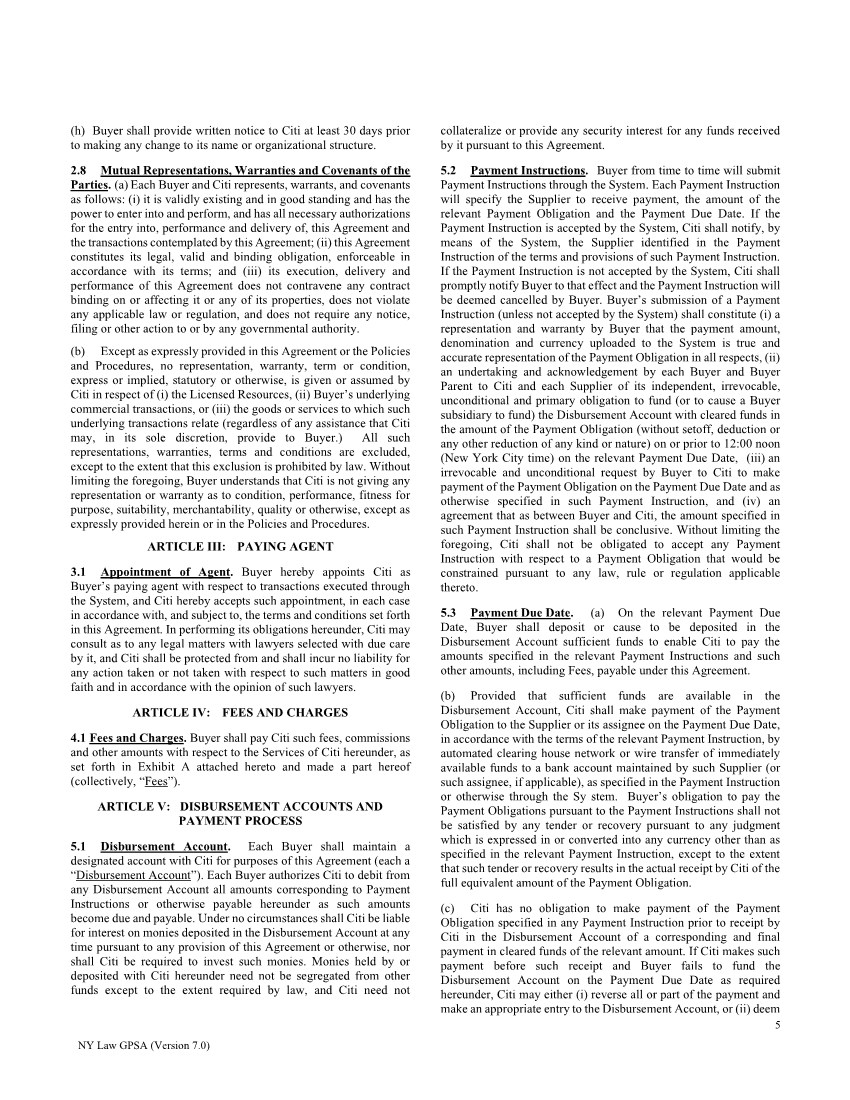 (h) Buyer shall provide written notice to Citi at least 30 days prior to making any change to its name or organizational structure.

2.8 Mutual Representations, Warranties and Covenants of the Parties. (a) Each Buyer and Citi represents, warrants, and covenants as follows: (i) it is validly existing and in good standing and has the power to enter into and perform, and has all necessary authorizations for the entry into, performance and delivery of, this Agreement and the transactions contemplated by this Agreement; (ii) this Agreement constitutes its legal, valid and binding obligation, enforceable in accordance with its terms; and (iii) its execution, delivery and performance of this Agreement does not contravene any contract binding on or affecting it or any of its properties, does not violate any applicable law or regulation, and does not require any notice, filing or other action to or by any governmental authority.

(b) Except as expressly provided in this Agreement or the Policies and Procedures, no representation, warranty, term or condition, express or implied, statutory or otherwise, is given or assumed by Citi in respect of (i) the Licensed Resources, (ii) Buyer's underlying commercial transactions, or (iii) the goods or services to which such underlying transactions relate (regardless of any assistance that Citi may, in its sole discretion, provide to Buyer.) All such representations, warranties, terms and conditions are excluded, except to the extent that this exclusion is prohibited by law. Without limiting the foregoing, Buyer understands that Citi is not giving any representation or warranty as to condition, performance, fitness for purpose, suitability, merchantability, quality or otherwise, except as expressly provided herein or in the Policies and Procedures.

ARTICLE III: PAYING AGENT

3.1 Appointment of Agent. Buyer hereby appoints Citi as Buyer's paying agent with respect to transactions executed through the System, and Citi hereby accepts such appointment, in each case in accordance with, and subject to, the terms and conditions set forth in this Agreement. In performing its obligations hereunder, Citi may consult as to any legal matters with lawyers selected with due care by it, and Citi shall be protected from and shall incur no liability for any action taken or not taken with respect to such matters in good faith and in accordance with the opinion of such lawyers.

ARTICLE IV: FEES AND CHARGES

4.1 Fees and Charges. Buyer shall pay Citi such fees, commissions and other amounts with respect to the Services of Citi hereunder, as set forth in Exhibit A attached hereto and made a part hereof (collectively, "Fees").

ARTICLE V: DISBURSEMENT ACCOUNTS AND PAYMENT PROCESS

5.1 Disbursement Account. Each Buyer shall maintain a designated account with Citi for purposes of this Agreement (each a "Disbursement Account"). Each Buyer authorizes Citi to debit from any Disbursement Account all amounts corresponding to Payment Instructions or otherwise payable hereunder as such amounts become due and payable. Under no circumstances shall Citi be liable for interest on monies deposited in the Disbursement Account at any time pursuant to any provision of this Agreement or otherwise, nor shall Citi be required to invest such monies. Monies held by or deposited with Citi hereunder need not be segregated from other funds except to the extent required by law, and Citi need not collateralize or provide any security interest for any funds received by it pursuant to this Agreement.

5.2 Payment Instructions. Buyer from time to time will submit Payment Instructions through the System. Each Payment Instruction will specify the Supplier to receive payment, the amount of the relevant Payment Obligation and the Payment Due Date. If the Payment Instruction is accepted by the System, Citi shall notify, by means of the System, the Supplier identified in the Payment Instruction of the terms and provisions of such Payment Instruction. If the Payment Instruction is not accepted by the System, Citi shall promptly notify Buyer to that effect and the Payment Instruction will be deemed cancelled by Buyer. Buyer's submission of a Payment Instruction (unless not accepted by the System) shall constitute (i) a representation and warranty by Buyer that the payment amount, denomination and currency uploaded to the System is true and accurate representation of the Payment Obligation in all respects, (ii) an undertaking and acknowledgement by each Buyer and Buyer Parent to Citi and each Supplier of its independent, irrevocable, unconditional and primary obligation to fund (or to cause a Buyer subsidiary to fund) the Disbursement Account with cleared funds in the amount of the Payment Obligation (without setoff, deduction or any other reduction of any kind or nature) on or prior to 12:00 noon (New York City time) on the relevant Payment Due Date, (iii) an irrevocable and unconditional request by Buyer to Citi to make payment of the Payment Obligation on the Payment Due Date and as otherwise specified in such Payment Instruction, and (iv) an agreement that as between Buyer and Citi, the amount specified in such Payment Instruction shall be conclusive. Without limiting the foregoing, Citi shall not be obligated to accept any Payment Instruction with respect to a Payment Obligation that would be constrained pursuant to any law, rule or regulation applicable thereto.

5.3 Payment Due Date. (a) On the relevant Payment Due Date, Buyer shall deposit or cause to be deposited in the Disbursement Account sufficient funds to enable Citi to pay the amounts specified in the relevant Payment Instructions and such other amounts, including Fees, payable under this Agreement.

(b) Provided that sufficient funds are available in the Disbursement Account, Citi shall make payment of the Payment Obligation to the Supplier or its assignee on the Payment Due Date, in accordance with the terms of the relevant Payment Instruction, by automated clearing house network or wire transfer of immediately available funds to a bank account maintained by such Supplier (or such assignee, if applicable), as specified in the Payment Instruction or otherwise through the Sy stem. Buyer's obligation to pay the Payment Obligations pursuant to the Payment Instructions shall not be satisfied by any tender or recovery pursuant to any judgment which is expressed in or converted into any currency other than as specified in the relevant Payment Instruction, except to the extent that such tender or recovery results in the actual receipt by Citi of the full equivalent amount of the Payment Obligation.

(c) Citi has no obligation to make payment of the Payment Obligation specified in any Payment Instruction prior to receipt by Citi in the Disbursement Account of a corresponding and final payment in cleared funds of the relevant amount. If Citi makes such payment before such receipt and Buyer fails to fund the Disbursement Account on the Payment Due Date as required hereunder, Citi may either (i) reverse all or part of the payment and make an appropriate entry to the Disbursement Account, or (ii) deem

5

NY Law GPSA (Version 7.0)